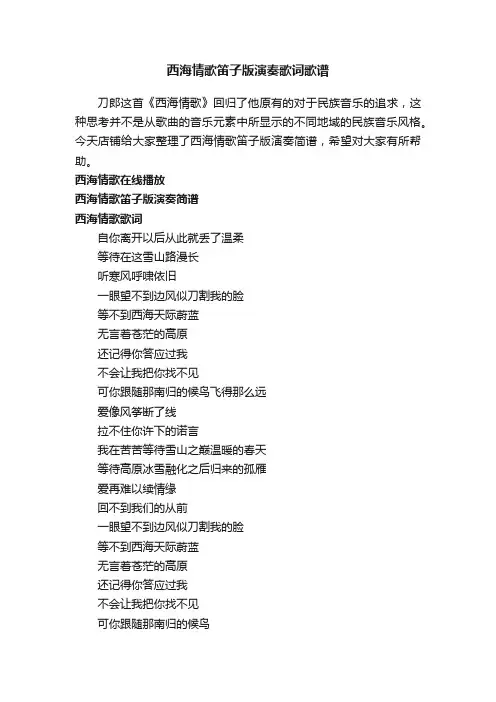 西海情歌笛子版演奏歌词歌谱

刀郎这首《西海情歌》回归了他原有的对于民族音乐的追求，这种思考并不是从歌曲的音乐元素中所显示的不同地域的民族音乐风格。今天店铺给大家整理了西海情歌笛子版演奏简谱，希望对大家有所帮助。

西海情歌在线播放

西海情歌笛子版演奏简谱

西海情歌歌词

自你离开以后从此就丢了温柔
等待在这雪山路漫长
听寒风呼啸依旧
一眼望不到边风似刀割我的脸
等不到西海天际蔚蓝
无言着苍茫的高原
还记得你答应过我
不会让我把你找不见
可你跟随那南归的候鸟飞得那么远
爱像风筝断了线
拉不住你许下的诺言
我在苦苦等待雪山之巅温暖的春天
等待高原冰雪融化之后归来的孤雁
爱再难以续情缘
回不到我们的从前
一眼望不到边风似刀割我的脸
等不到西海天际蔚蓝
无言着苍茫的高原
还记得你答应过我
不会让我把你找不见
可你跟随那南归的候鸟